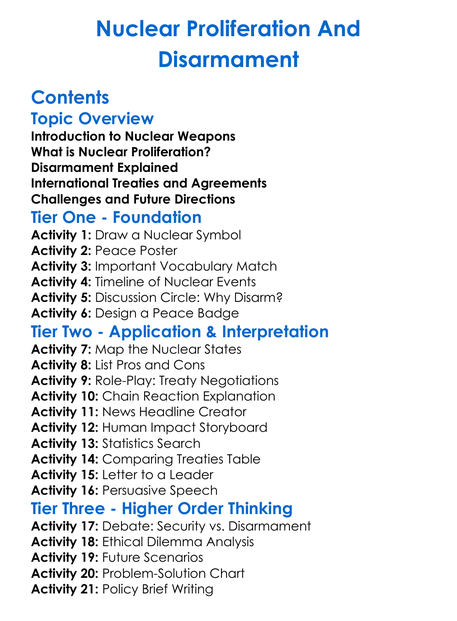 Nuclear Proliferation And Disarmament

Contents

Topic Overview

Introduction to Nuclear Weapons
What is Nuclear Proliferation?
Disarmament Explained
International Treaties and Agreements
Challenges and Future Directions

Tier One - Foundation

Activity 1: Draw a Nuclear Symbol
Activity 2: Peace Poster
Activity 3: Important Vocabulary Match
Activity 4: Timeline of Nuclear Events
Activity 5: Discussion Circle: Why Disarm?
Activity 6: Design a Peace Badge

Tier Two - Application & Interpretation

Activity 7: Map the Nuclear States
Activity 8: List Pros and Cons
Activity 9: Role-Play: Treaty Negotiations
Activity 10: Chain Reaction Explanation
Activity 11: News Headline Creator
Activity 12: Human Impact Storyboard
Activity 13: Statistics Search
Activity 14: Comparing Treaties Table
Activity 15: Letter to a Leader
Activity 16: Persuasive Speech

Tier Three - Higher Order Thinking

Activity 17: Debate: Security vs. Disarmament
Activity 18: Ethical Dilemma Analysis
Activity 19: Future Scenarios
Activity 20: Problem-Solution Chart
Activity 21: Policy Brief Writing